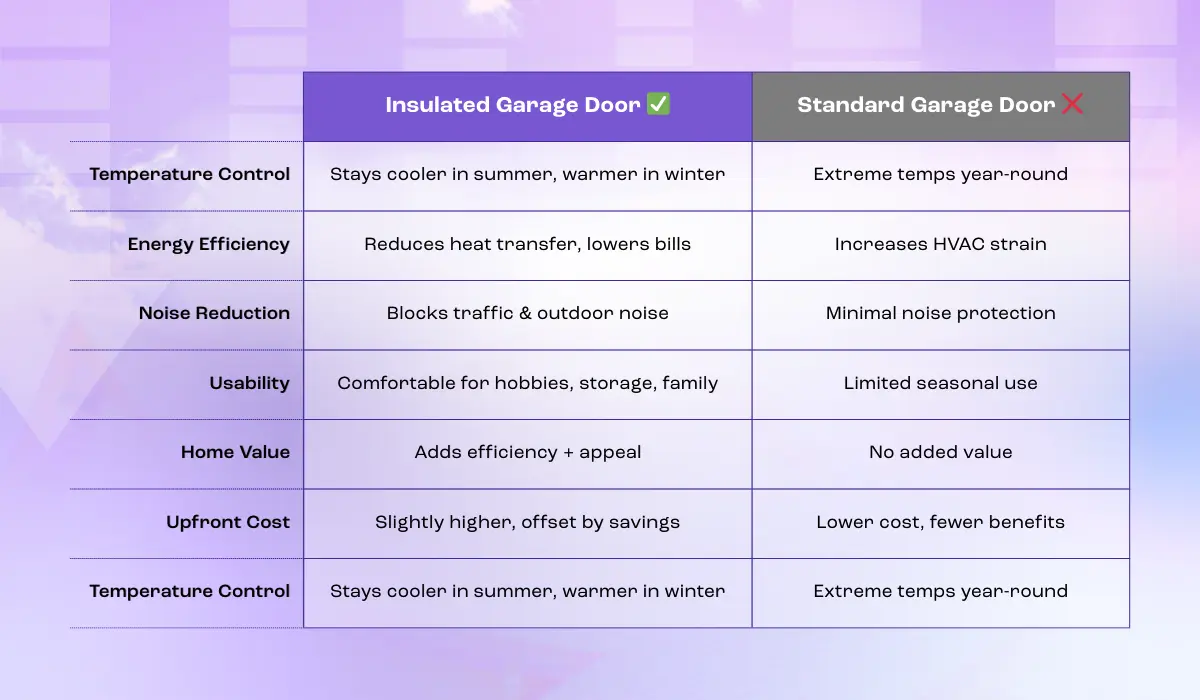 | | Insulated Garage Door ✅ | Standard Garage Door ❌ |
|---|---|---|
| Temperature Control | Stays cooler in summer, warmer in winter | Extreme temps year-round |
| Energy Efficiency | Reduces heat transfer, lowers bills | Increases HVAC strain |
| Noise Reduction | Blocks traffic & outdoor noise | Minimal noise protection |
| Usability | Comfortable for hobbies, storage, family | Limited seasonal use |
| Home Value | Adds efficiency + appeal | No added value |
| Upfront Cost | Slightly higher, offset by savings | Lower cost, fewer benefits |
| Temperature Control | Stays cooler in summer, warmer in winter | Extreme temps year-round |